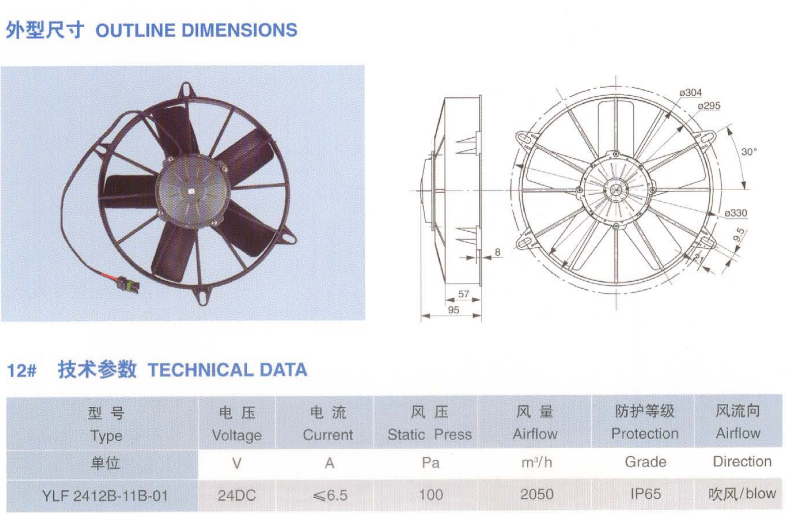 外型尺寸 OUTLINE DIMENSIONS

ø304
ø295
30°
ø330
9.5
8
57
95

12# 技术参数 TECHNICAL DATA

| 型 号 Type | 电 压 Voltage | 电 流 Current | 风 压 Static Press | 风 量 Airflow | 防护等级 Protection | 风流向 Airflow |
|---|---|---|---|---|---|---|
| 单位 | V | A | Pa | $m^3/h$ | Grade | Direction |
| YLF 2412B-11B-01 | 24DC | ≤6.5 | 100 | 2050 | IP65 | 吹风/blow |